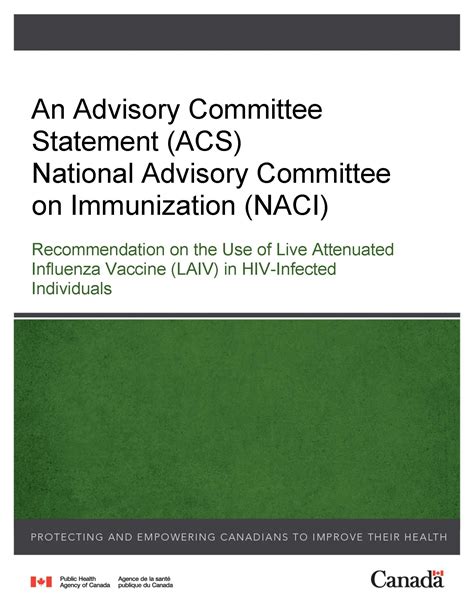 An Advisory Committee Statement (ACS)
National Advisory Committee on Immunization (NACI)

Recommendation on the Use of Live Attenuated Influenza Vaccine (LAIV) in HIV-Infected Individuals

PROTECTING AND EMPOWERING CANADIANS TO IMPROVE THEIR HEALTH

Public Health Agency of Canada
Agence de la santé publique du Canada

Canada